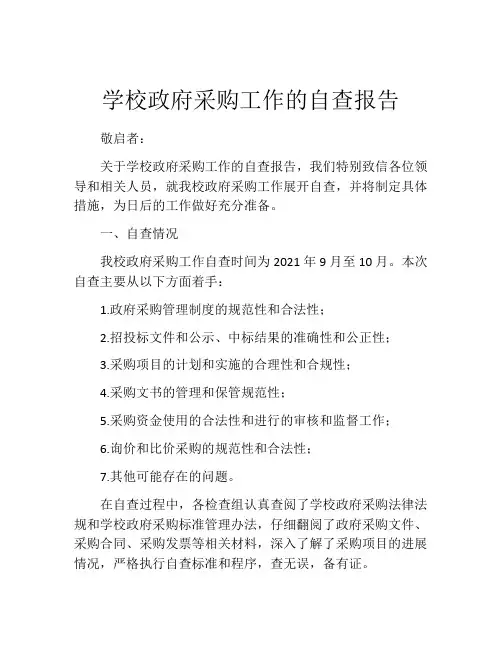 学校政府采购工作的自查报告

敬启者：

关于学校政府采购工作的自查报告，我们特别致信各位领导和相关人员，就我校政府采购工作展开自查，并将制定具体措施，为日后的工作做好充分准备。

一、自查情况

我校政府采购工作自查时间为 2021 年 9 月至 10 月。本次自查主要从以下方面着手：

1.政府采购管理制度的规范性和合法性；

2.招投标文件和公示、中标结果的准确性和公正性；

3.采购项目的计划和实施的合理性和合规性；

4.采购文书的管理和保管规范性；

5.采购资金使用的合法性和进行的审核和监督工作；

6.询价和比价采购的规范性和合法性；

7.其他可能存在的问题。

在自查过程中，各检查组认真查阅了学校政府采购法律法规和学校政府采购标准管理办法，仔细翻阅了政府采购文件、采购合同、采购发票等相关材料，深入了解了采购项目的进展情况，严格执行自查标准和程序，查无误，备有证。